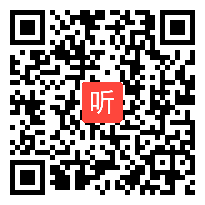 听